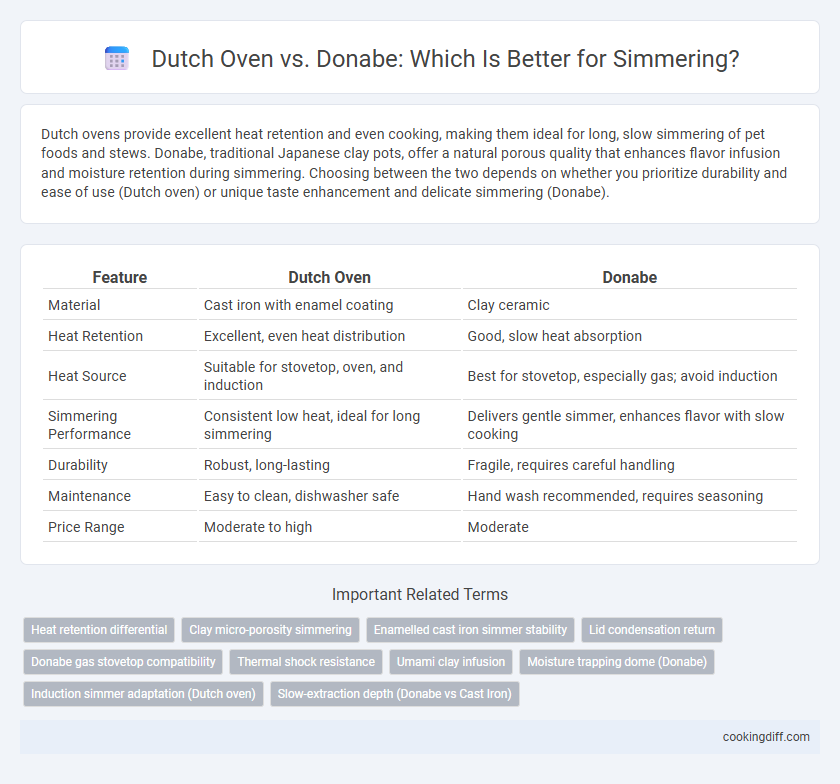 Dutch Oven vs. Donabe: Which Is Better for Simmering?

Dutch ovens provide excellent heat retention and even cooking, making them ideal for long, slow simmering of pet foods and stews. Donabe, traditional Japanese clay pots, offer a natural porous quality that enhances flavor infusion and moisture retention during simmering. Choosing between the two depends on whether you prioritize durability and ease of use (Dutch oven) or unique taste enhancement and delicate simmering (Donabe).

| Feature | Dutch Oven | Donabe |
|---|---|---|
| Material | Cast iron with enamel coating | Clay ceramic |
| Heat Retention | Excellent, even heat distribution | Good, slow heat absorption |
| Heat Source | Suitable for stovetop, oven, and induction | Best for stovetop, especially gas; avoid induction |
| Simmering Performance | Consistent low heat, ideal for long simmering | Delivers gentle simmer, enhances flavor with slow cooking |
| Durability | Robust, long-lasting | Fragile, requires careful handling |
| Maintenance | Easy to clean, dishwasher safe | Hand wash recommended, requires seasoning |
| Price Range | Moderate to high | Moderate |

Important Related Terms

Heat retention differential
Clay micro-porosity simmering
Enamelled cast iron simmer stability
Lid condensation return
Donabe gas stovetop compatibility
Thermal shock resistance
Umami clay infusion
Moisture trapping dome (Donabe)
Induction simmer adaptation (Dutch oven)
Slow-extraction depth (Donabe vs Cast Iron)

cookingdiff.com